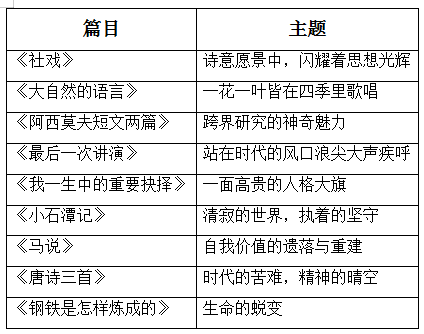 | 篇目 | 主题 |
|---|---|
| 《社戏》 | 诗意愿景中，闪耀着思想光辉 |
| 《大自然的语言》 | 一花一叶皆在四季里歌唱 |
| 《阿西莫夫短文两篇》 | 跨界研究的神奇魅力 |
| 《最后一次讲演》 | 站在时代的风口浪尖大声疾呼 |
| 《我一生中的重要抉择》 | 一面高贵的人格大旗 |
| 《小石潭记》 | 清寂的世界，执着的坚守 |
| 《马说》 | 自我价值的遗落与重建 |
| 《唐诗三首》 | 时代的苦难，精神的晴空 |
| 《钢铁是怎样炼成的》 | 生命的蜕变 |